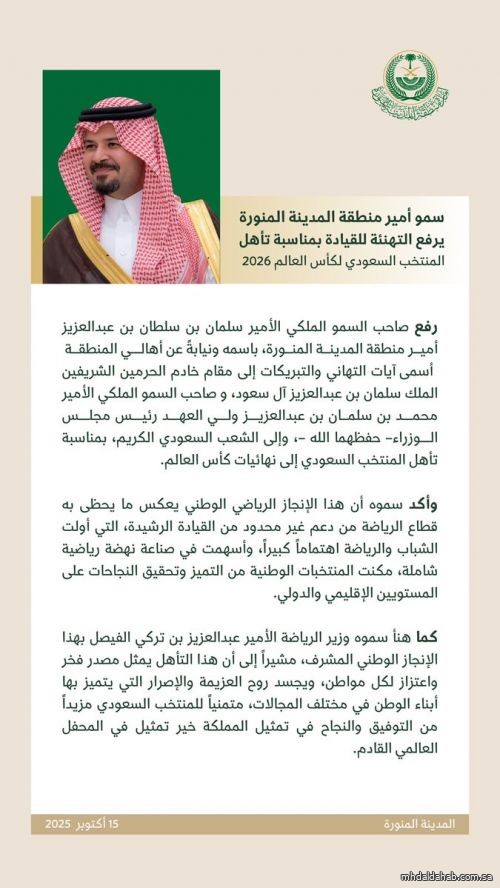 سمو أمير منطقة المدينة المنورة
يرفع التهنئة للقيادة بمناسبة تأهل
المنتخب السعودي لكأس العالم 2026

رفع صاحب السمو الملكي الأمير سلمان بن سلطان بن عبدالعزيز أمير منطقة المدينة المنورة، باسمه ونيابةً عن أهالي المنطقة أسمى آيات التهاني والتبريكات إلى مقام خادم الحرمين الشريفين الملك سلمان بن عبدالعزيز آل سعود، و صاحب السمو الملكي الأمير محمد بن سلمان بن عبدالعزيز ولي العهد رئيس مجلس الوزراء- حفظهما الله -، وإلى الشعب السعودي الكريم، بمناسبة تأهل المنتخب السعودي إلى نهائيات كأس العالم.

وأكد سموه أن هذا الإنجاز الرياضي الوطني يعكس ما يحظى به قطاع الرياضة من دعم غير محدود من القيادة الرشيدة، التي أولت الشباب والرياضة اهتماماً كبيراً، وأسهمت في صناعة نهضة رياضية شاملة، مكنت المنتخبات الوطنية من التميز وتحقيق النجاحات على المستويين الإقليمي والدولي.

كما هنأ سموه وزير الرياضة الأمير عبدالعزيز بن تركي الفيصل بهذا الإنجاز الوطني المشرف، مشيراً إلى أن هذا التأهل يمثل مصدر فخر واعتزاز لكل مواطن، ويجسد روح العزيمة والإصرار التي يتميز بها أبناء الوطن في مختلف المجالات، متمنياً للمنتخب السعودي مزيداً من التوفيق والنجاح في تمثيل المملكة خير تمثيل في المحفل العالمي القادم.

المدينة المنورة
15 أكتوبر 2025

mhdaldahab.com.sa